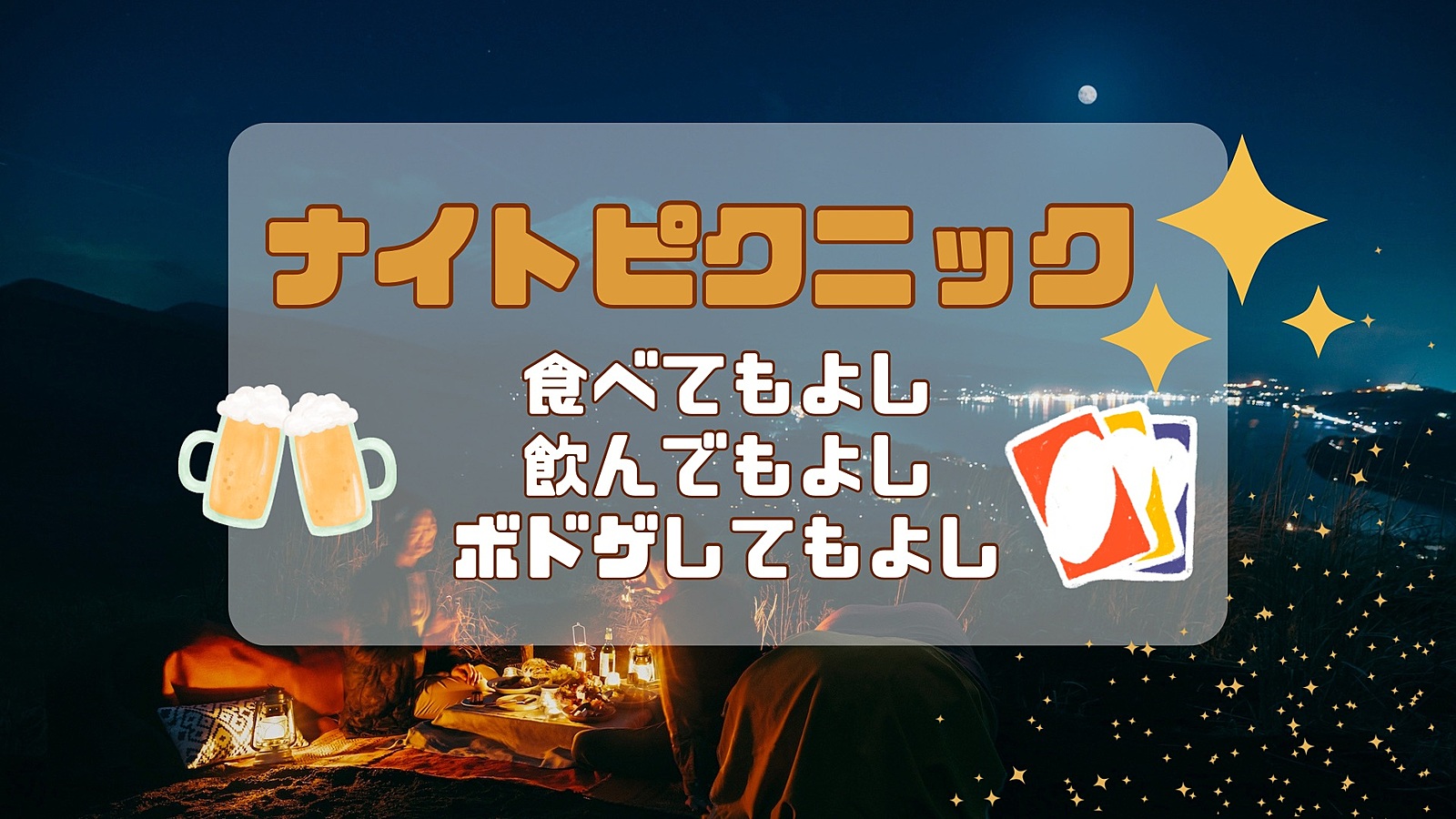 ナイトピクニック

食べてもよし
飲んでもよし
ボドゲしてもよし